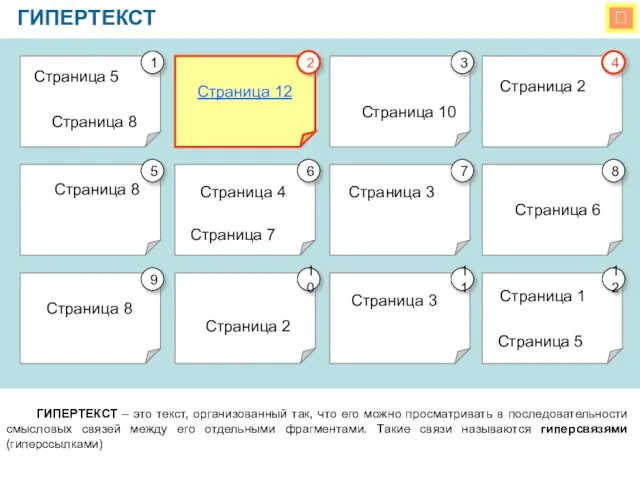 ГИПЕРТЕКСТ

1
Страница 5
Страница 8

2
Страница 12

3
Страница 10

4
Страница 2

5
Страница 8

6
Страница 4
Страница 7

7
Страница 3

8
Страница 6

9
Страница 8

10
Страница 2

11
Страница 3

12
Страница 1
Страница 5

ГИПЕРТЕКСТ – это текст, организованный так, что его можно просматривать в последовательности смысловых связей между его отдельными фрагментами. Такие связи называются гиперсвязями (гиперссылками)